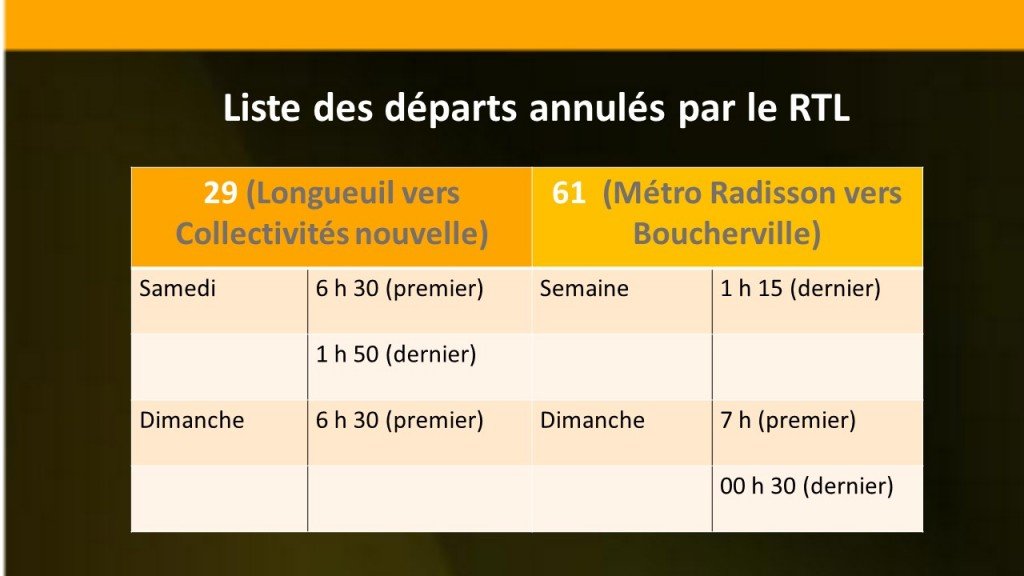 Liste des départs annulés par le RTL

| 29 (Longueuil vers Collectivités nouvelle) | | 61 (Métro Radisson vers Boucherville) | |
|---|---|---|---|
| Samedi | 6 h 30 (premier) | Semaine | 1 h 15 (dernier) |
| | 1 h 50 (dernier) | | |
| Dimanche | 6 h 30 (premier) | Dimanche | 7 h (premier) |
| | | | 00 h 30 (dernier) |